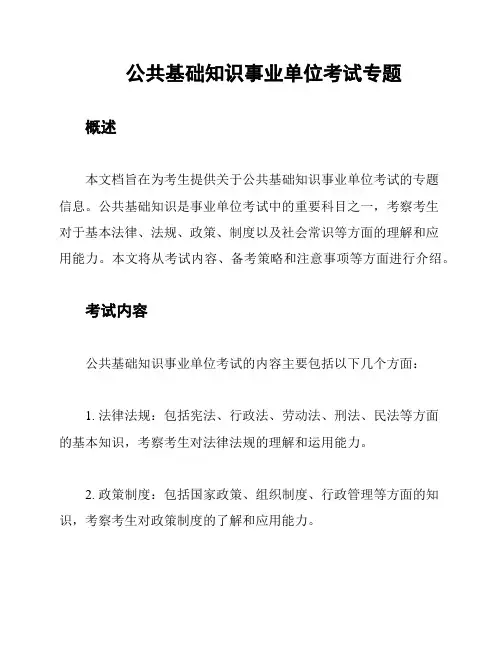 公共基础知识事业单位考试专题

概述

本文档旨在为考生提供关于公共基础知识事业单位考试的专题信息。公共基础知识是事业单位考试中的重要科目之一，考察考生对于基本法律、法规、政策、制度以及社会常识等方面的理解和应用能力。本文将从考试内容、备考策略和注意事项等方面进行介绍。

考试内容

公共基础知识事业单位考试的内容主要包括以下几个方面：

1. 法律法规：包括宪法、行政法、劳动法、刑法、民法等方面的基本知识，考察考生对法律法规的理解和运用能力。

2. 政策制度：包括国家政策、组织制度、行政管理等方面的知识，考察考生对政策制度的了解和应用能力。